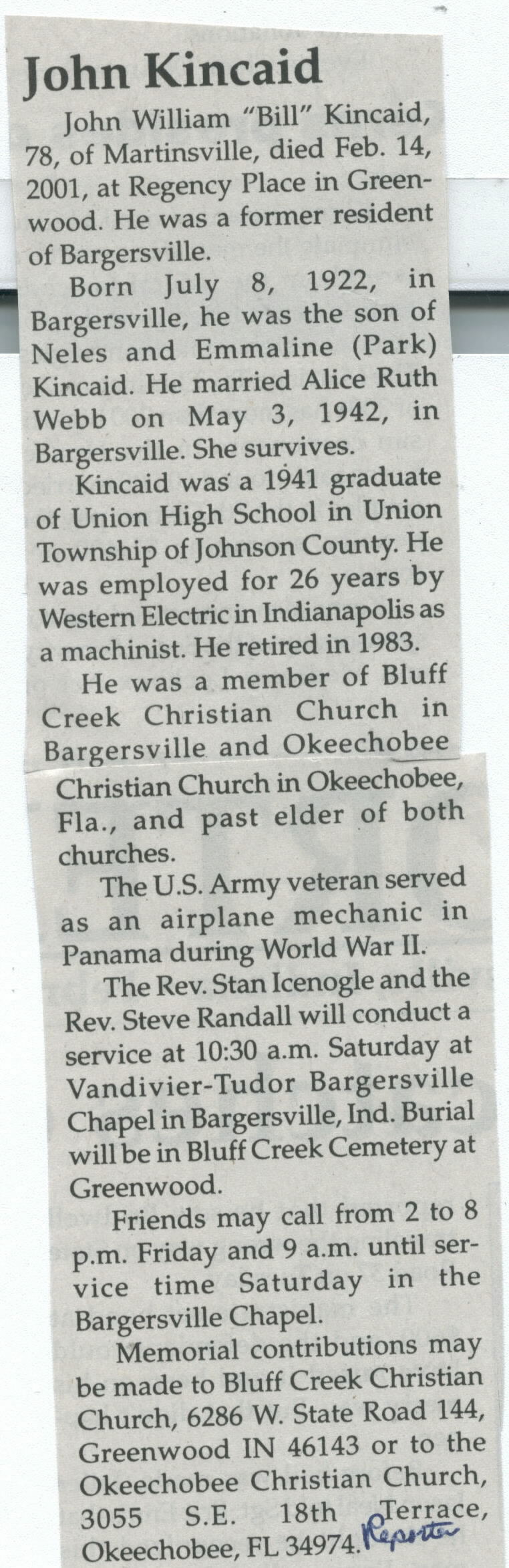 John Kincaid

John William "Bill" Kincaid, 78, of Martinsville, died Feb. 14, 2001, at Regency Place in Greenwood. He was a former resident of Bargersville.

Born July 8, 1922, in Bargersville, he was the son of Neles and Emmaline (Park) Kincaid. He married Alice Ruth Webb on May 3, 1942, in Bargersville. She survives.

Kincaid was a 1941 graduate of Union High School in Union Township of Johnson County. He was employed for 26 years by Western Electric in Indianapolis as a machinist. He retired in 1983.

He was a member of Bluff Creek Christian Church in Bargersville and Okeechobee Christian Church in Okeechobee, Fla., and past elder of both churches.

The U.S. Army veteran served as an airplane mechanic in Panama during World War II.

The Rev. Stan Icenogle and the Rev. Steve Randall will conduct a service at 10:30 a.m. Saturday at Vandivier-Tudor Bargersville Chapel in Bargersville, Ind. Burial will be in Bluff Creek Cemetery at Greenwood.

Friends may call from 2 to 8 p.m. Friday and 9 a.m. until service time Saturday in the Bargersville Chapel.

Memorial contributions may be made to Bluff Creek Christian Church, 6286 W. State Road 144, Greenwood IN 46143 or to the Okeechobee Christian Church, 3055 S.E. 18th Terrace, Okeechobee, FL 34974.

Reporter